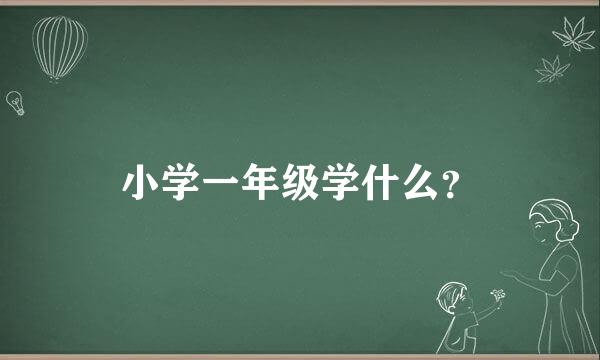 小学一年级学什么？